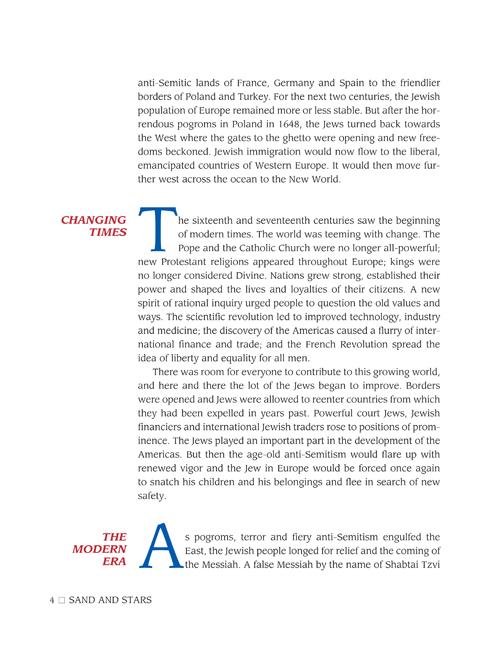 anti-Semitic lands of France, Germany and Spain to the friendlier borders of Poland and Turkey. For the next two centuries, the Jewish population of Europe remained more or less stable. But after the horrendous pogroms in Poland in 1648, the Jews turned back towards the West where the gates to the ghetto were opening and new freedoms beckoned. Jewish immigration would now flow to the liberal, emancipated countries of Western Europe. It would then move further west across the ocean to the New World.

CHANGING TIMES

The sixteenth and seventeenth centuries saw the beginning of modern times. The world was teeming with change. The Pope and the Catholic Church were no longer all-powerful; new Protestant religions appeared throughout Europe; kings were no longer considered Divine. Nations grew strong, established their power and shaped the lives and loyalties of their citizens. A new spirit of rational inquiry urged people to question the old values and ways. The scientific revolution led to improved technology, industry and medicine; the discovery of the Americas caused a flurry of international finance and trade; and the French Revolution spread the idea of liberty and equality for all men.

There was room for everyone to contribute to this growing world, and here and there the lot of the Jews began to improve. Borders were opened and Jews were allowed to reenter countries from which they had been expelled in years past. Powerful court Jews, Jewish financiers and international Jewish traders rose to positions of prominence. The Jews played an important part in the development of the Americas. But then the age-old anti-Semitism would flare up with renewed vigor and the Jew in Europe would be forced once again to snatch his children and his belongings and flee in search of new safety.

THE MODERN ERA

As pogroms, terror and fiery anti-Semitism engulfed the East, the Jewish people longed for relief and the coming of the Messiah. A false Messiah by the name of Shabtai Tzvi

4 ☐ SAND AND STARS